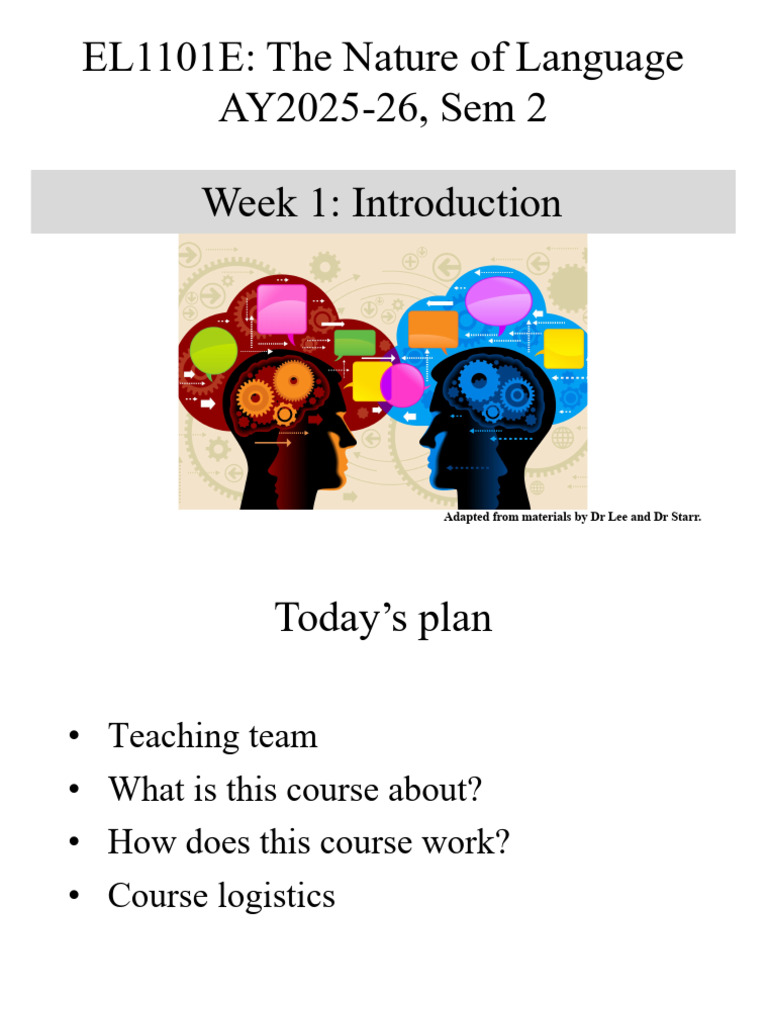 EL1101E: The Nature of Language
AY2025-26, Sem 2

Week 1: Introduction

Adapted from materials by Dr Lee and Dr Starr.

Today's plan

• Teaching team
• What is this course about?
• How does this course work?
• Course logistics